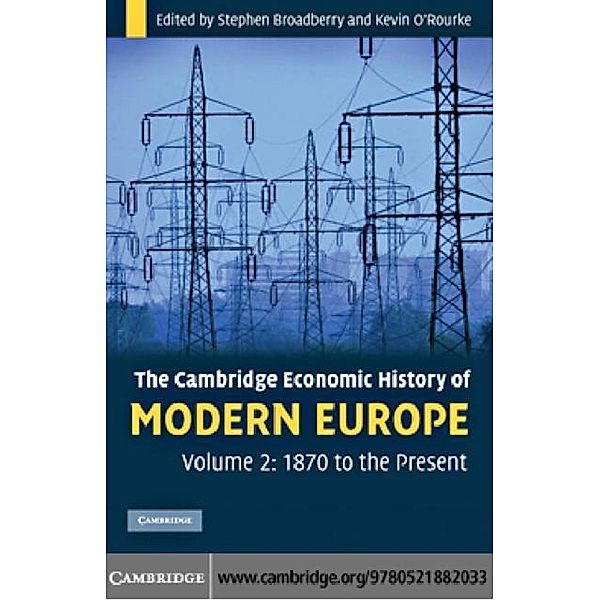 Edited by Stephen Broadberry and Kevin O'Rourke

The Cambridge Economic History of
MODERN EUROPE
Volume 2: 1870 to the Present

CAMBRIDGE

CAMBRIDGE www.cambridge.org/9780521882033